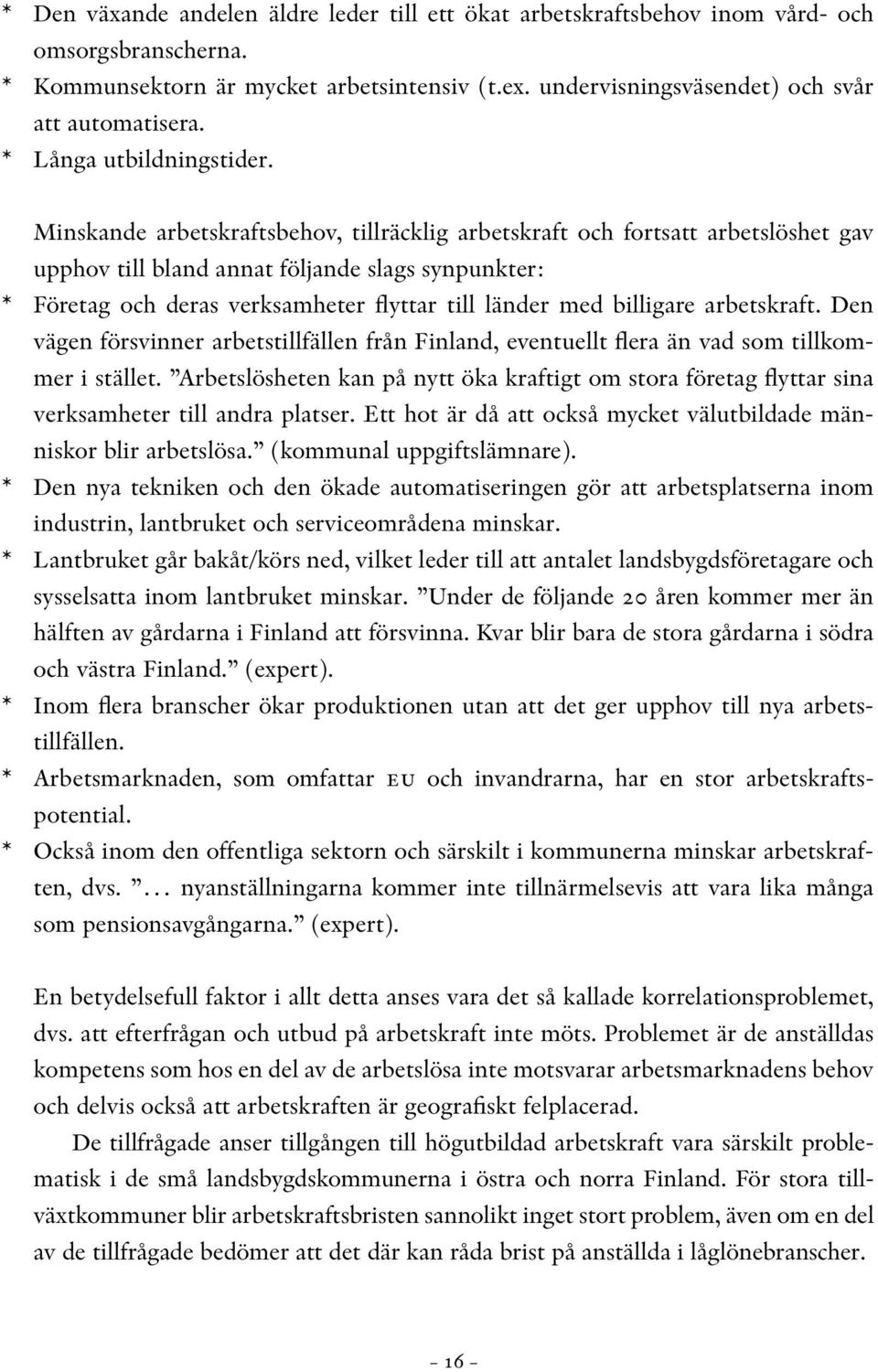 * Den växande andelen äldre leder till ett ökat arbetskraftsbehov inom vård- och omsorgsbranscherna.
* Kommunsektorn är mycket arbetsintensiv (t.ex. undervisningsväsendet) och svår att automatisera.
* Långa utbildningstider.

Minskande arbetskraftsbehov, tillräcklig arbetskraft och fortsatt arbetslöshet gav upphov till bland annat följande slags synpunkter:
* Företag och deras verksamheter flyttar till länder med billigare arbetskraft. Den vägen försvinner arbetstillfällen från Finland, eventuellt flera än vad som tillkommer i stället. ”Arbetslösheten kan på nytt öka kraftigt om stora företag flyttar sina verksamheter till andra platser. Ett hot är då att också mycket välutbildade människor blir arbetslösa.” (kommunal uppgiftslämnare).
* Den nya tekniken och den ökade automatiseringen gör att arbetsplatserna inom industrin, lantbruket och serviceområdena minskar.
* Lantbruket går bakåt/körs ned, vilket leder till att antalet landsbygdsföretagare och sysselsatta inom lantbruket minskar. ”Under de följande 20 åren kommer mer än hälften av gårdarna i Finland att försvinna. Kvar blir bara de stora gårdarna i södra och västra Finland.” (expert).
* Inom flera branscher ökar produktionen utan att det ger upphov till nya arbetstillfällen.
* Arbetsmarknaden, som omfattar EU och invandrarna, har en stor arbetskraftspotential.
* Också inom den offentliga sektorn och särskilt i kommunerna minskar arbetskraften, dvs. ”... nyanställningarna kommer inte tillnärmelsevis att vara lika många som pensionsavgångarna.” (expert).

En betydelsefull faktor i allt detta anses vara det så kallade korrelationsproblemet, dvs. att efterfrågan och utbud på arbetskraft inte möts. Problemet är de anställdas kompetens som hos en del av de arbetslösa inte motsvarar arbetsmarknadens behov och delvis också att arbetskraften är geografiskt felplacerad.

De tillfrågade anser tillgången till högutbildad arbetskraft vara särskilt problematisk i de små landsbygdskommunerna i östra och norra Finland. För stora tillväxtkommuner blir arbetskraftsbristen sannolikt inget stort problem, även om en del av de tillfrågade bedömer att det där kan råda brist på anställda i låglönebranscher.

– 16 –